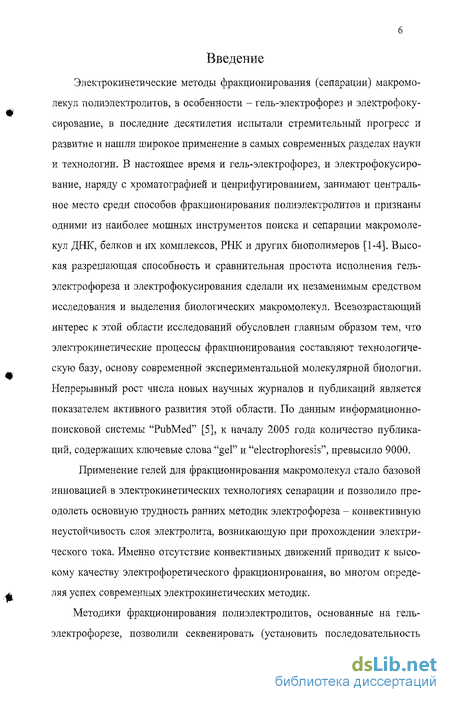 6

Введение

Электрокинетические методы фракционирования (сепарации) макромолекул полиэлектролитов, в особенности – гель-электрофорез и электрофокусирование, в последние десятилетия испытали стремительный прогресс и развитие и нашли широкое применение в самых современных разделах науки и технологии. В настоящее время и гель-электрофорез, и электрофокусирование, наряду с хроматографией и ценрифугированием, занимают центральное место среди способов фракционирования полиэлектролитов и признаны одними из наиболее мощных инструментов поиска и сепарации макромолекул ДНК, белков и их комплексов, РНК и других биополимеров [1-4]. Высокая разрешающая способность и сравнительная простота исполнения гель-электрофореза и электрофокусирования сделали их незаменимым средством исследования и выделения биологических макромолекул. Всевозрастающий интерес к этой области исследований обусловлен главным образом тем, что электрокинетические процессы фракционирования составляют технологическую базу, основу современной экспериментальной молекулярной биологии. Непрерывный рост числа новых научных журналов и публикаций является показателем активного развития этой области. По данным информационно-поисковой системы "PubMed" [5], к началу 2005 года количество публикаций, содержащих ключевые слова "gel" и "electrophoresis", превысило 9000.

Применение гелей для фракционирования макромолекул стало базовой инновацией в электрокинетических технологиях сепарации и позволило преодолеть основную трудность ранних методик электрофореза – конвективную неустойчивость слоя электролита, возникающую при прохождении электрического тока. Именно отсутствие конвективных движений приводит к высокому качеству электрофоретического фракционирования, во многом определяя успех современных электрокинетических методик.

Методики фракционирования полиэлектролитов, основанные на гель-электрофорезе, позволили секвенировать (установить последовательность

dsLib.net
библиотека диссертаций